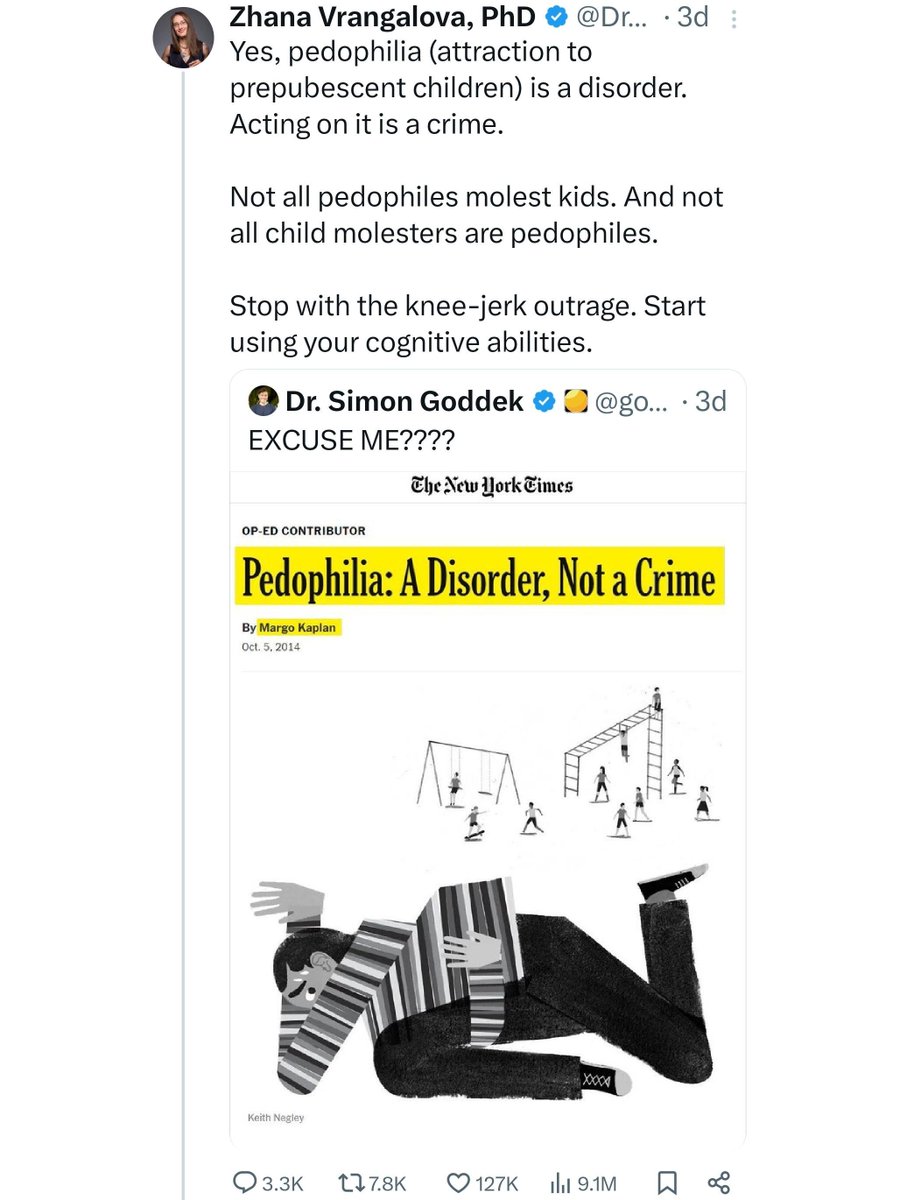 Zhana Vrangalova, PhD @Dr... · 3d

Yes, pedophilia (attraction to prepubescent children) is a disorder. Acting on it is a crime.

Not all pedophiles molest kids. And not all child molesters are pedophiles.

Stop with the knee-jerk outrage. Start using your cognitive abilities.

Dr. Simon Goddek @go... · 3d

EXCUSE ME????

The New York Times

OP-ED CONTRIBUTOR

Pedophilia: A Disorder, Not a Crime

By Margo Kaplan

Oct. 5, 2014

Keith Negley

3.3K 7.8K 127K 9.1M